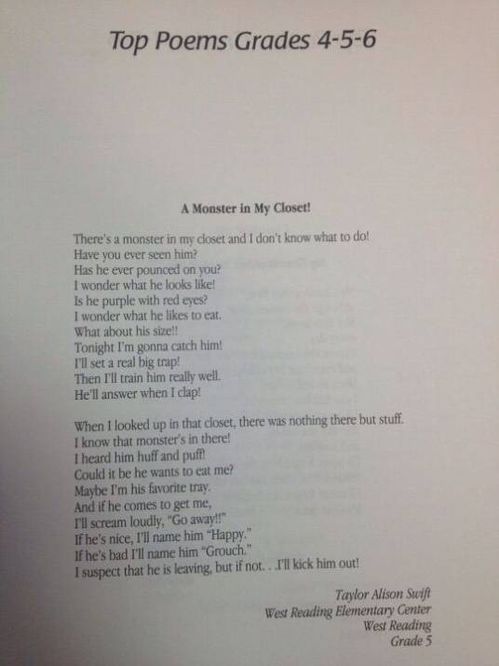 Top Poems Grades 4-5-6

A Monster in My Closet!

There's a monster in my closet and I don't know what to do!
Have you ever seen him?
Has he ever pounced on you?
I wonder what he looks like!
Is he purple with red eyes?
I wonder what he likes to eat.
What about his size!!
Tonight I'm gonna catch him!
I'll set a real big trap!
Then I'll train him really well.
He'll answer when I clap!

When I looked up in that closet, there was nothing there but stuff.
I know that monster's in there!
I heard him huff and puff!
Could it be he wants to eat me?
Maybe I'm his favorite tray.
And if he comes to get me,
I'll scream loudly, "Go away!!"
If he's nice, I'll name him "Happy."
If he's bad I'll name him "Grouch."
I suspect that he is leaving, but if not. . .I'll kick him out!

Taylor Alison Swift
West Reading Elementary Center
West Reading
Grade 5